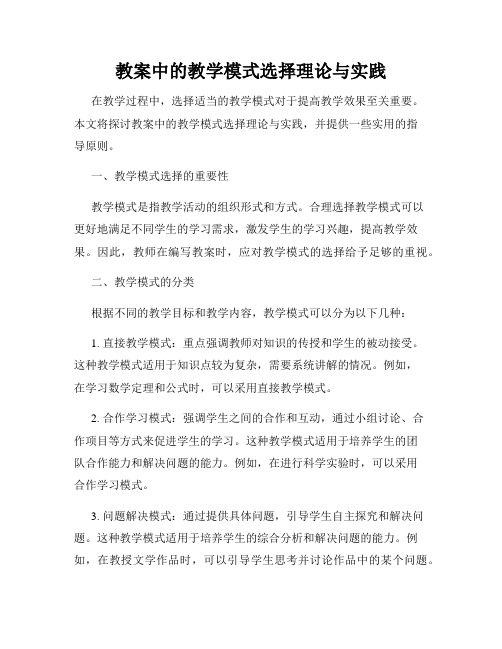 教案中的教学模式选择理论与实践

在教学过程中，选择适当的教学模式对于提高教学效果至关重要。本文将探讨教案中的教学模式选择理论与实践，并提供一些实用的指导原则。

一、教学模式选择的重要性

教学模式是指教学活动的组织形式和方式。合理选择教学模式可以更好地满足不同学生的学习需求，激发学生的学习兴趣，提高教学效果。因此，教师在编写教案时，应对教学模式的选择给予足够的重视。

二、教学模式的分类

根据不同的教学目标和教学内容，教学模式可以分为以下几种：

1. 直接教学模式：重点强调教师对知识的传授和学生的被动接受。这种教学模式适用于知识点较为复杂，需要系统讲解的情况。例如，在学习数学定理和公式时，可以采用直接教学模式。

2. 合作学习模式：强调学生之间的合作和互动，通过小组讨论、合作项目等方式来促进学生的学习。这种教学模式适用于培养学生的团队合作能力和解决问题的能力。例如，在进行科学实验时，可以采用合作学习模式。

3. 问题解决模式：通过提供具体问题，引导学生自主探究和解决问题。这种教学模式适用于培养学生的综合分析和解决问题的能力。例如，在教授文学作品时，可以引导学生思考并讨论作品中的某个问题。